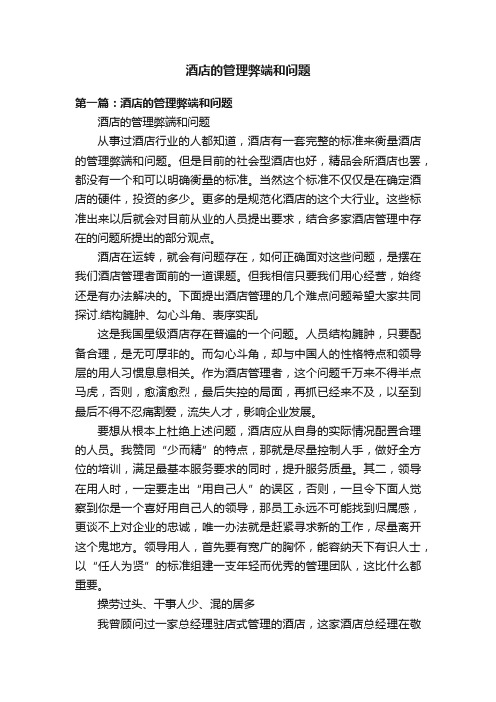 酒店的管理弊端和问题

第一篇：酒店的管理弊端和问题

酒店的管理弊端和问题

从事过酒店行业的人都知道，酒店有一套完整的标准来衡量酒店的管理弊端和问题。但是目前的社会型酒店也好，精品会所酒店也罢，都没有一个和可以明确衡量的标准。当然这个标准不仅仅是在确定酒店的硬件，投资的多少。更多的是规范化酒店的这个大行业。这些标准出来以后就会对目前从业的人员提出要求，结合多家酒店管理中存在的问题所提出的部分观点。

酒店在运转，就会有问题存在，如何正确面对这些问题，是摆在我们酒店管理者面前的一道课题。但我相信只要我们用心经营，始终还是有办法解决的。下面提出酒店管理的几个难点问题希望大家共同探讨.结构臃肿、勾心斗角、表序实乱

这是我国星级酒店存在普遍的一个问题。人员结构臃肿，只要配备合理，是无可厚非的。而勾心斗角，却与中国人的性格特点和领导层的用人习惯息息相关。作为酒店管理者，这个问题千万来不得半点马虎，否则，愈演愈烈，最后失控的局面，再抓已经来不及，以至到最后不得不忍痛割爱，流失人才，影响企业发展。

要想从根本上杜绝上述问题，酒店应从自身的实际情况配置合理的人员。我赞同“少而精”的特点，那就是尽量控制人手，做好全方位的培训，满足最基本服务要求的同时，提升服务质量。其二，领导在用人时，一定要走出“用自己人”的误区，否则，一旦令下面人觉察到你是一个喜好用自己人的领导，那员工永远不可能找到归属感，更谈不上对企业的忠诚，唯一办法就是赶紧寻求新的工作，尽量离开这个鬼地方。领导用人，首先要有宽广的胸怀，能容纳天下有识人士，以“任人为贤”的标准组建一支年轻而优秀的管理团队，这比什么都重要。

操劳过头、干事人少、混的居多

我曾顾问过一家总经理驻店式管理的酒店，这家酒店总经理在敬